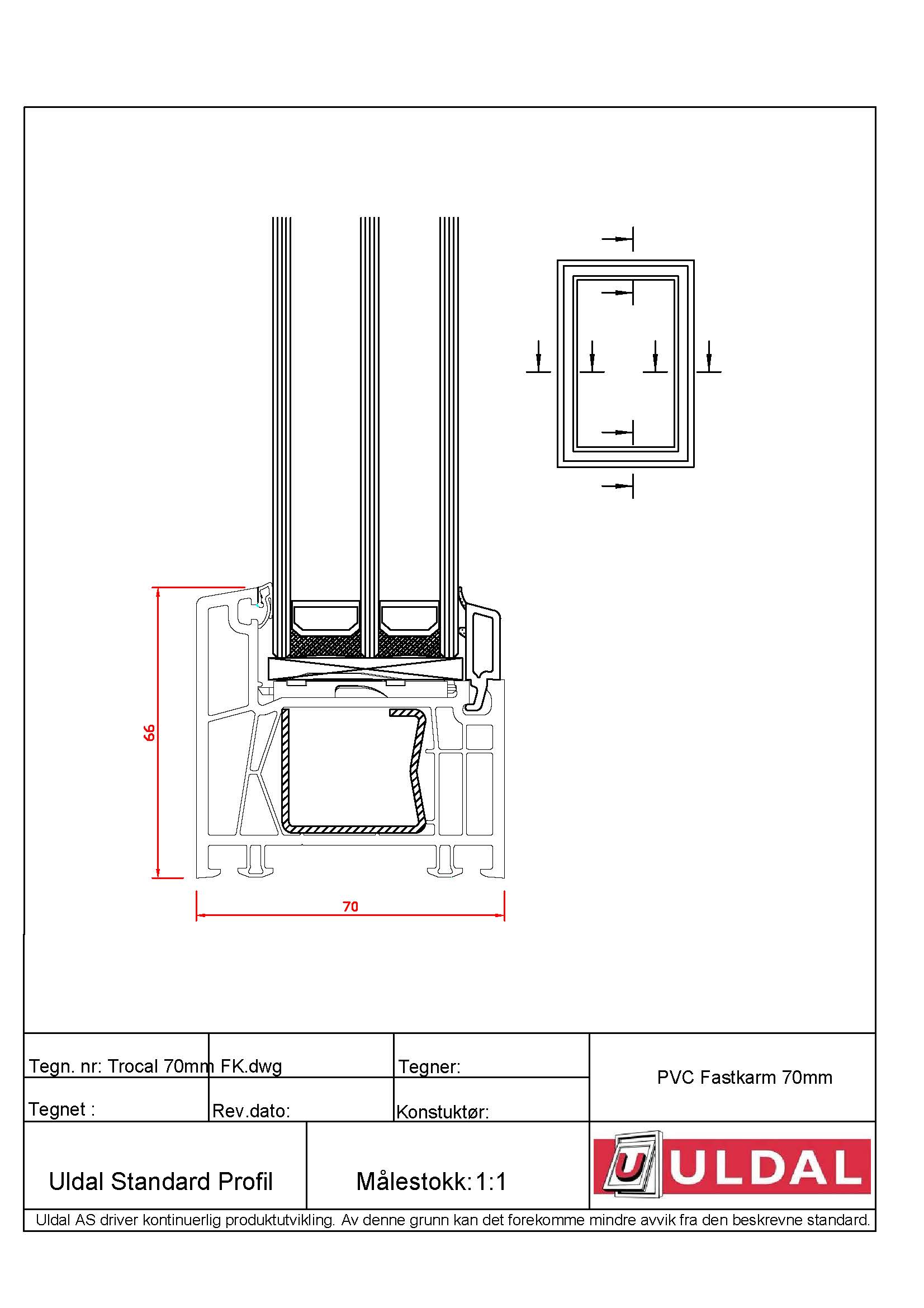 66

70

Tegn. nr: Trocal 70mm FK.dwg

Tegner:

PVC Fastkarm 70mm

Tegnet :

Rev.dato:

Konstuktør:

Uldal Standard Profil

Målestokk: 1:1

U ULDAL

Uldal AS driver kontinuerlig produktutvikling. Av denne grunn kan det forekomme mindre avvik fra den beskrevne standard.